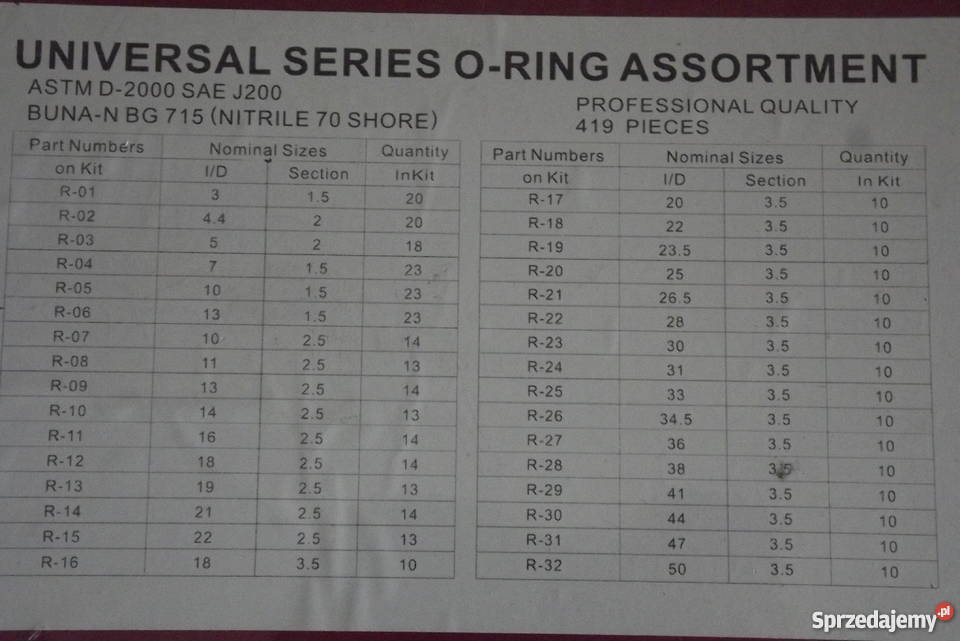 UNIVERSAL SERIES O-RING ASSORTMENT

ASTM D-2000 SAE J200
BUNA-N BG 715 (NITRILE 70 SHORE)

PROFESSIONAL QUALITY
419 PIECES

| Part Numbers | Nominal Sizes | | Quantity |
|---|---|---|---|
| on Kit | I/D | Section | InKit |
| R-01 | 3 | 1.5 | 20 |
| R-02 | 4.4 | 2 | 20 |
| R-03 | 5 | 2 | 18 |
| R-04 | 7 | 1.5 | 23 |
| R-05 | 10 | 1.5 | 23 |
| R-06 | 13 | 1.5 | 23 |
| R-07 | 10 | 2.5 | 14 |
| R-08 | 11 | 2.5 | 13 |
| R-09 | 13 | 2.5 | 14 |
| R-10 | 14 | 2.5 | 13 |
| R-11 | 16 | 2.5 | 14 |
| R-12 | 18 | 2.5 | 14 |
| R-13 | 19 | 2.5 | 13 |
| R-14 | 21 | 2.5 | 14 |
| R-15 | 22 | 2.5 | 13 |
| R-16 | 18 | 3.5 | 10 |

| Part Numbers | Nominal Sizes | | Quantity |
|---|---|---|---|
| on Kit | I/D | Section | In Kit |
| R-17 | 20 | 3.5 | 10 |
| R-18 | 22 | 3.5 | 10 |
| R-19 | 23.5 | 3.5 | 10 |
| R-20 | 25 | 3.5 | 10 |
| R-21 | 26.5 | 3.5 | 10 |
| R-22 | 28 | 3.5 | 10 |
| R-23 | 30 | 3.5 | 10 |
| R-24 | 31 | 3.5 | 10 |
| R-25 | 33 | 3.5 | 10 |
| R-26 | 34.5 | 3.5 | 10 |
| R-27 | 36 | 3.5 | 10 |
| R-28 | 38 | 3.5 | 10 |
| R-29 | 41 | 3.5 | 10 |
| R-30 | 44 | 3.5 | 10 |
| R-31 | 47 | 3.5 | 10 |
| R-32 | 50 | 3.5 | 10 |

Sprzedajemy.pl